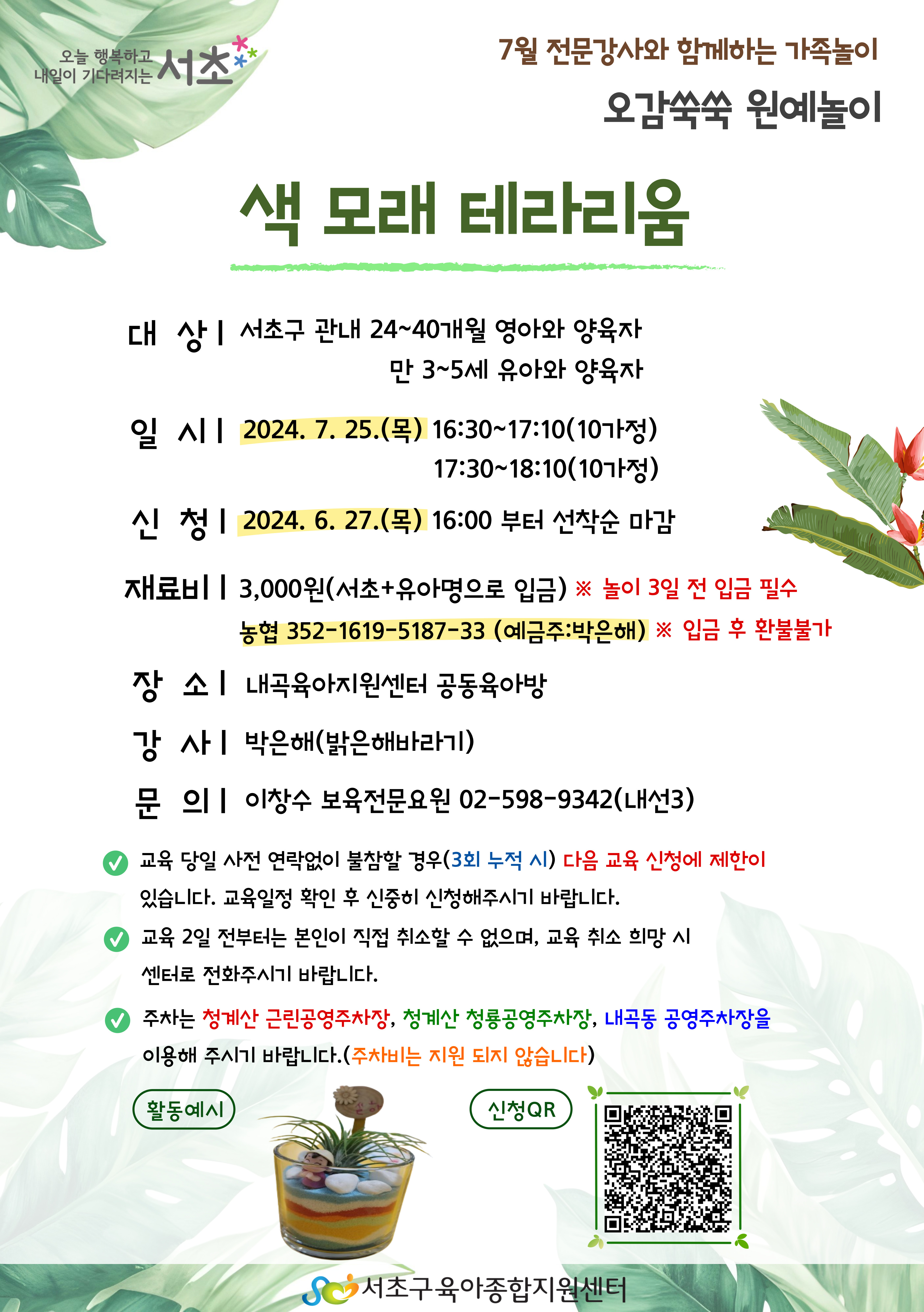 오늘 행복하고 내일이 기다려지는 서초

7월 전문강사와 함께하는 가족놀이

오감쑥쑥 원예놀이

색 모래 테라리움

대 상 | 서초구 관내 24~40개월 영아와 양육자
만 3~5세 유아와 양육자

일 시 | 2024. 7. 25.(목) 16:30~17:10(10가정)
17:30~18:10(10가정)

신 청 | 2024. 6. 27.(목) 16:00 부터 선착순 마감

재료비 | 3,000원(서초+유아명으로 입금) ※ 놀이 3일 전 입금 필수
농협 352-1619-5187-33 (예금주:박은해) ※ 입금 후 환불불가

장 소 | 내곡육아지원센터 공동육아방

강 사 | 박은해(밝은해바라기)

문 의 | 이창수 보육전문요원 02-598-9342(내선3)

교육 당일 사전 연락없이 불참할 경우(3회 누적 시) 다음 교육 신청에 제한이 있습니다. 교육일정 확인 후 신중히 신청해주시기 바랍니다.

교육 2일 전부터는 본인이 직접 취소할 수 없으며, 교육 취소 희망 시 센터로 전화주시기 바랍니다.

주차는 청계산 근린공영주차장, 청계산 청룡공영주차장, 내곡동 공영주차장을 이용해 주시기 바랍니다.(주차비는 지원 되지 않습니다)

활동예시

신청QR

서초구육아종합지원센터